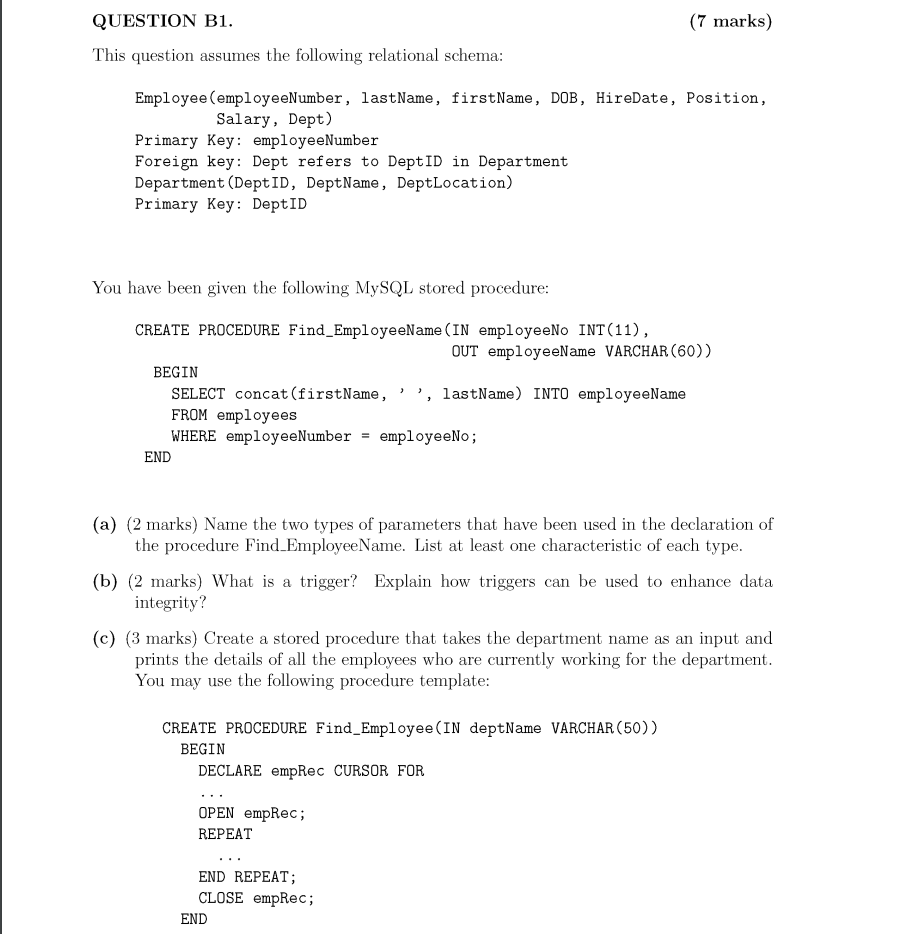 QUESTION B1. (7 marks)

This question assumes the following relational schema:

Employee(employeeNumber, lastName, firstName, DOB, HireDate, Position, Salary, Dept)
Primary Key: employeeNumber
Foreign key: Dept refers to DeptID in Department
Department(DeptID, DeptName, DeptLocation)
Primary Key: DeptID

You have been given the following MySQL stored procedure:

CREATE PROCEDURE Find_EmployeeName(IN employeeNo INT(11),
OUT employeeName VARCHAR(60))
BEGIN
SELECT concat(firstName, ' ', lastName) INTO employeeName
FROM employees
WHERE employeeNumber = employeeNo;
END

(a) (2 marks) Name the two types of parameters that have been used in the declaration of the procedure Find_EmployeeName. List at least one characteristic of each type.

(b) (2 marks) What is a trigger? Explain how triggers can be used to enhance data integrity?

(c) (3 marks) Create a stored procedure that takes the department name as an input and prints the details of all the employees who are currently working for the department. You may use the following procedure template:

CREATE PROCEDURE Find_Employee(IN deptName VARCHAR(50))
BEGIN
DECLARE empRec CURSOR FOR
...
OPEN empRec;
REPEAT
...
END REPEAT;
CLOSE empRec;
END